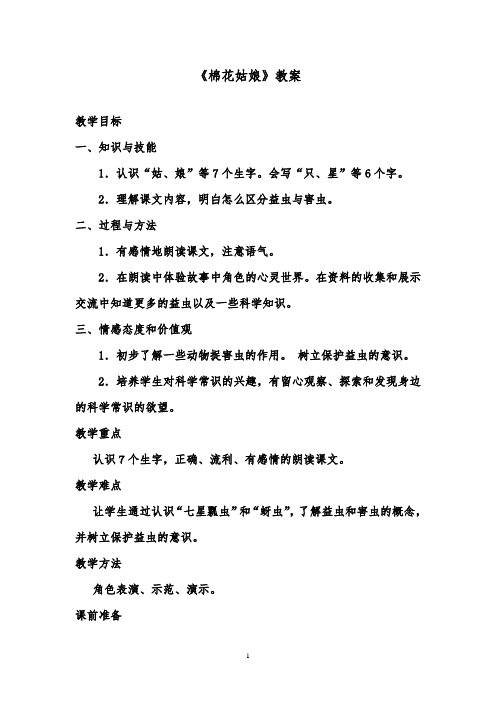 《棉花姑娘》教案

教学目标

一、知识与技能

1．认识“姑、娘”等7个生字。会写“只、星”等6个字。

2．理解课文内容，明白怎么区分益虫与害虫。

二、过程与方法

1．有感情地朗读课文，注意语气。

2．在朗读中体验故事中角色的心灵世界。在资料的收集和展示交流中知道更多的益虫以及一些科学知识。

三、情感态度和价值观

1．初步了解一些动物捉害虫的作用。 树立保护益虫的意识。

2．培养学生对科学常识的兴趣，有留心观察、探索和发现身边的科学常识的欲望。

教学重点

认识7个生字，正确、流利、有感情的朗读课文。

教学难点

让学生通过认识“七星瓢虫”和“蚜虫”，了解益虫和害虫的概念，并树立保护益虫的意识。

教学方法

角色表演、示范、演示。

课前准备

1